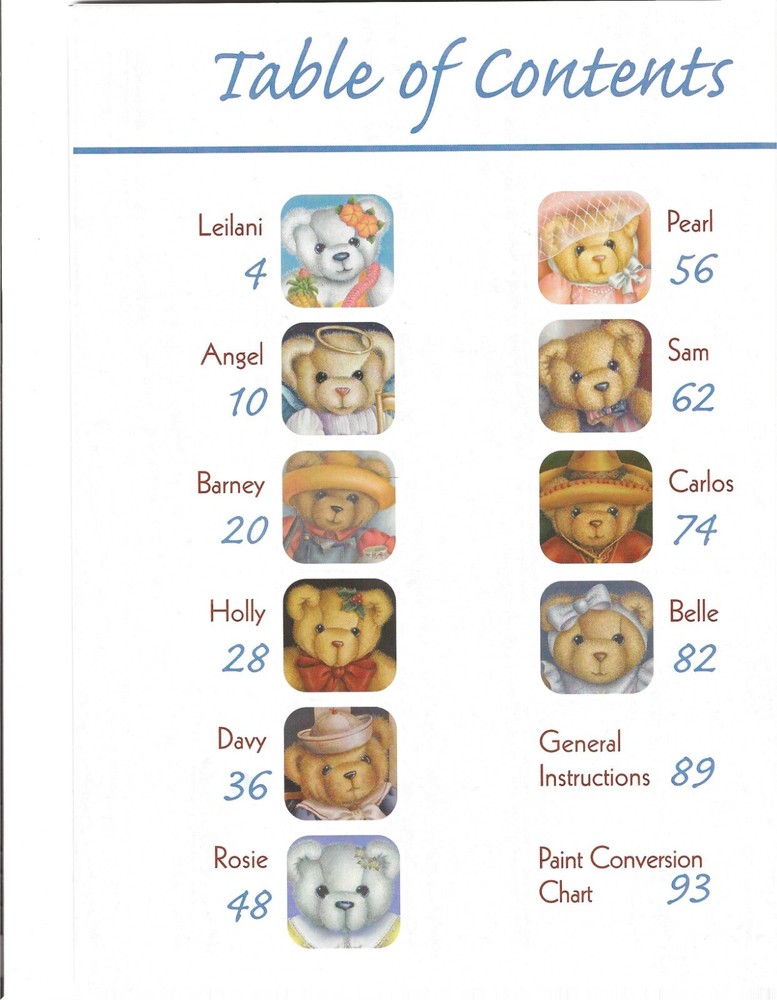 Table of Contents

Leilani
4

Angel
10

Barney
20

Holly
28

Davy
36

Rosie
48

Pearl
56

Sam
62

Carlos
74

Belle
82

General Instructions 89

Paint Conversion Chart 93